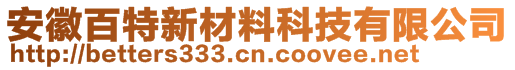 安徽百特新材料科技有限公司
http://betters333.cn.coovee.net